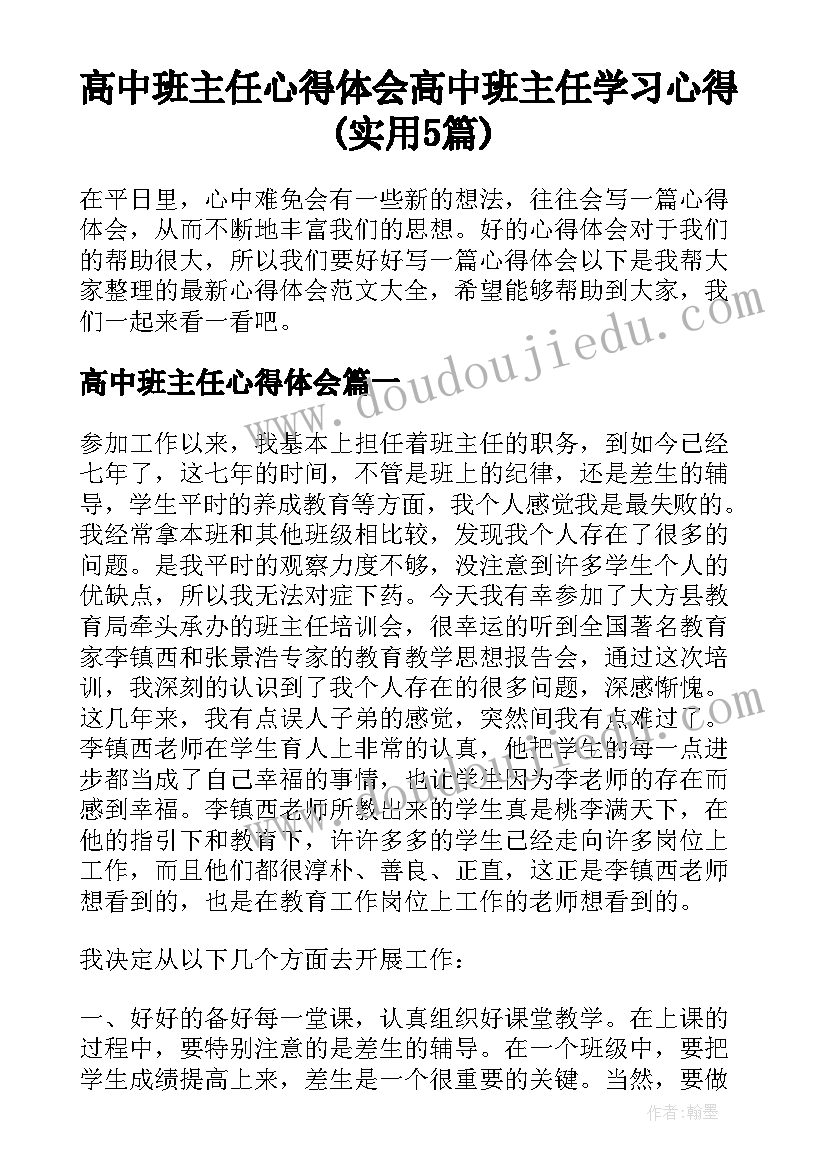 高中班主任心得体会高中班主任学习心得(实用5篇)

在平日里，心中难免会有一些新的想法，往往会写一篇心得体会，从而不断地丰富我们的思想。好的心得体会对于我们的帮助很大，所以我们要好好写一篇心得体会以下是我帮大家整理的最新心得体会范文大全，希望能够帮助到大家，我们一起来看一看吧。

www.doudoujiedu.com

高中班主任心得体会篇一

参加工作以来，我基本上担任着班主任的职务，到如今已经七年了，这七年的时间，不管是班上的纪律，还是差生的辅导，学生平时的养成教育等方面，我个人感觉我是最失败的。我经常拿本班和其他班级相比较，发现我个人存在了很多的问题。是我平时的观察力度不够，没注意到许多学生个人的优缺点，所以我无法对症下药。今天我有幸参加了大方县教育局牵头承办的班主任培训会，很幸运的听到全国著名教育家李镇西和张景浩专家的教育教学思想报告会，通过这次培训，我深刻的认识到了我个人存在的很多问题，深感惭愧。这几年来，我有点误人子弟的感觉，突然间我有点难过了。李镇西老师在学生育人上非常的认真，他把学生的每一点进步都当成了自己幸福的事情，也让学生因为李老师的存在而感到幸福。李镇西老师所教出来的学生真是桃李满天下，在他的指引下和教育下，许许多多的学生已经走向许多岗位上工作，而且他们都很淳朴、善良、正直，这正是李镇西老师想看到的，也是在教育工作岗位上工作的老师想看到的。

我决定从以下几个方面去开展工作：

一、好好的备好每一堂课，认真组织好课堂教学。在上课的过程中，要特别注意的是差生的辅导。在一个班级中，要把学生成绩提高上来，差生是一个很重要的关键。当然，要做

作者：翰墨